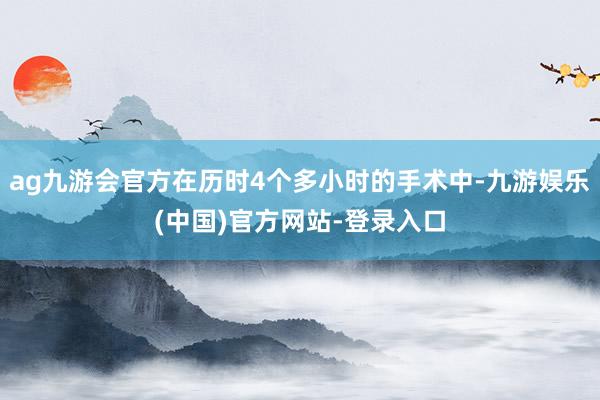 ag九游会官方在历时4个多小时的手术中-九游娱乐(中国)官方网站-登录入口